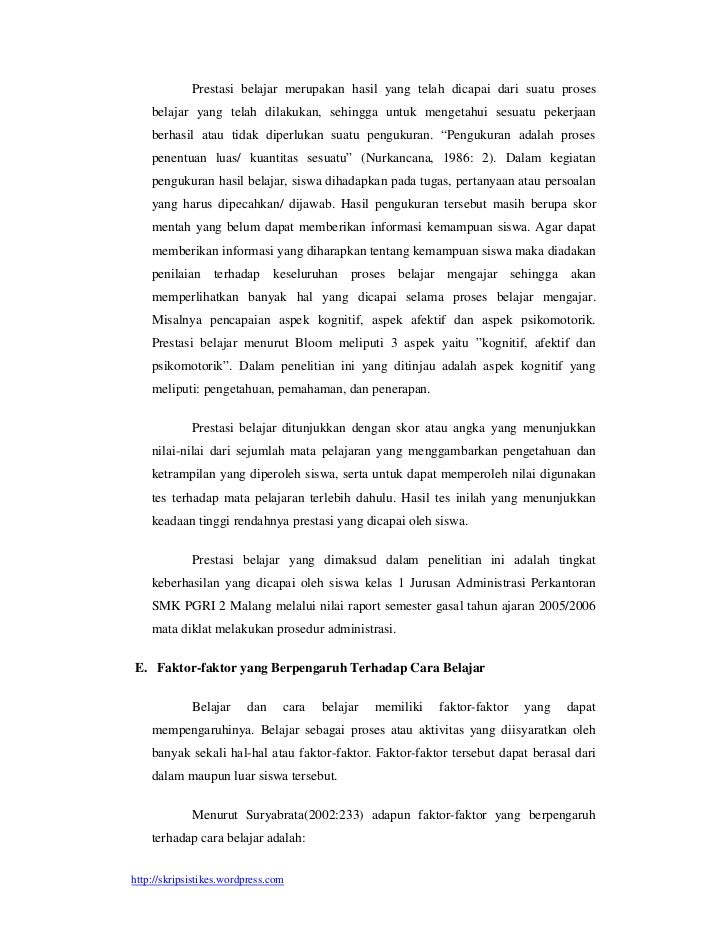 Prestasi belajar merupakan hasil yang telah dicapai dari suatu proses belajar yang telah dilakukan, sehingga untuk mengetahui sesuatu pekerjaan berhasil atau tidak diperlukan suatu pengukuran. “Pengukuran adalah proses penentuan luas/ kuantitas sesuatu” (Nurkancana, 1986: 2). Dalam kegiatan pengukuran hasil belajar, siswa dihadapkan pada tugas, pertanyaan atau persoalan yang harus dipecahkan/ dijawab. Hasil pengukuran tersebut masih berupa skor mentah yang belum dapat memberikan informasi kemampuan siswa. Agar dapat memberikan informasi yang diharapkan tentang kemampuan siswa maka diadakan penilaian terhadap keseluruhan proses belajar mengajar sehingga akan memperlihatkan banyak hal yang dicapai selama proses belajar mengajar. Misalnya pencapaian aspek kognitif, aspek afektif dan aspek psikomotorik. Prestasi belajar menurut Bloom meliputi 3 aspek yaitu ”kognitif, afektif dan psikomotorik”. Dalam penelitian ini yang ditinjau adalah aspek kognitif yang meliputi: pengetahuan, pemahaman, dan penerapan.

Prestasi belajar ditunjukkan dengan skor atau angka yang menunjukkan nilai-nilai dari sejumlah mata pelajaran yang menggambarkan pengetahuan dan ketrampilan yang diperoleh siswa, serta untuk dapat memperoleh nilai digunakan tes terhadap mata pelajaran terlebih dahulu. Hasil tes inilah yang menunjukkan keadaan tinggi rendahnya prestasi yang dicapai oleh siswa.

Prestasi belajar yang dimaksud dalam penelitian ini adalah tingkat keberhasilan yang dicapai oleh siswa kelas 1 Jurusan Administrasi Perkantoran SMK PGRI 2 Malang melalui nilai raport semester gasal tahun ajaran 2005/2006 mata diklat melakukan prosedur administrasi.

E. Faktor-faktor yang Berpengaruh Terhadap Cara Belajar

Belajar dan cara belajar memiliki faktor-faktor yang dapat mempengaruhinya. Belajar sebagai proses atau aktivitas yang diisyaratkan oleh banyak sekali hal-hal atau faktor-faktor. Faktor-faktor tersebut dapat berasal dari dalam maupun luar siswa tersebut.

Menurut Suryabrata(2002:233) adapun faktor-faktor yang berpengaruh terhadap cara belajar adalah:

http://skripsistikes.wordpress.com